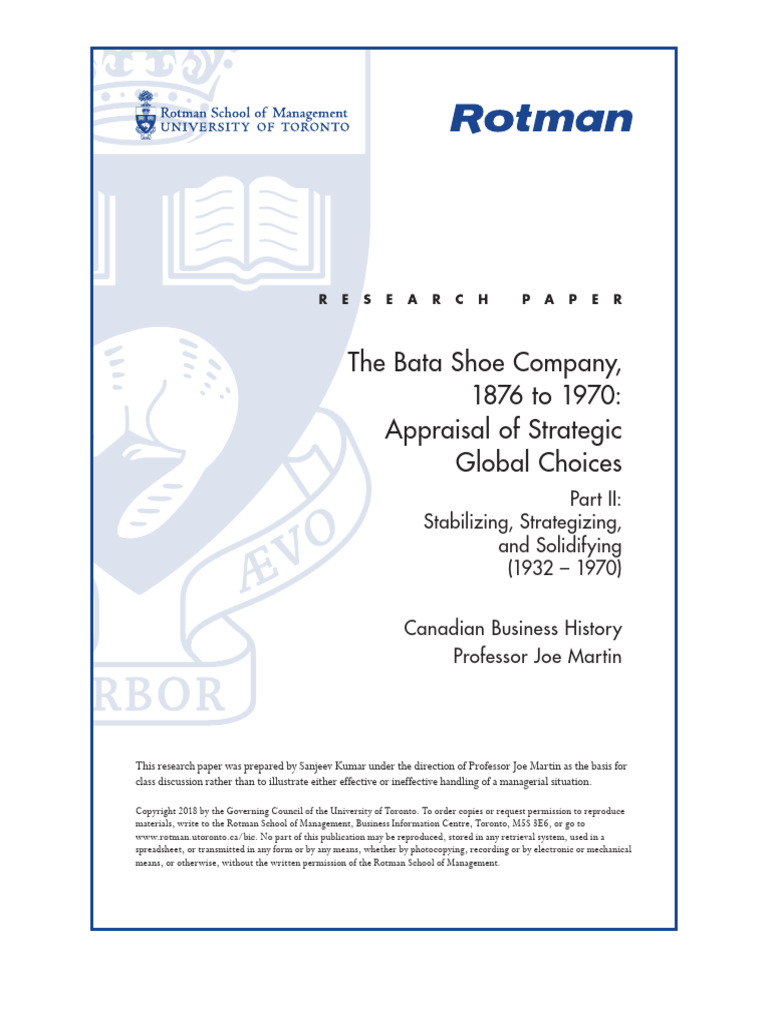 Rotman School of Management
UNIVERSITY OF TORONTO

Rotman

RESEARCH PAPER

The Bata Shoe Company, 1876 to 1970: Appraisal of Strategic Global Choices

Part II: Stabilizing, Strategizing, and Solidifying (1932 – 1970)

Canadian Business History
Professor Joe Martin

ÆVO
RBOR

This research paper was prepared by Sanjeev Kumar under the direction of Professor Joe Martin as the basis for class discussion rather than to illustrate either effective or ineffective handling of a managerial situation.

Copyright 2018 by the Governing Council of the University of Toronto. To order copies or request permission to reproduce materials, write to the Rotman School of Management, Business Information Centre, Toronto, M5S 3E6, or go to www.rotman.utoronto.ca/bic. No part of this publication may be reproduced, stored in any retrieval system, used in a spreadsheet, or transmitted in any form or by any means, whether by photocopying, recording or by electronic or mechanical means, or otherwise, without the written permission of the Rotman School of Management.